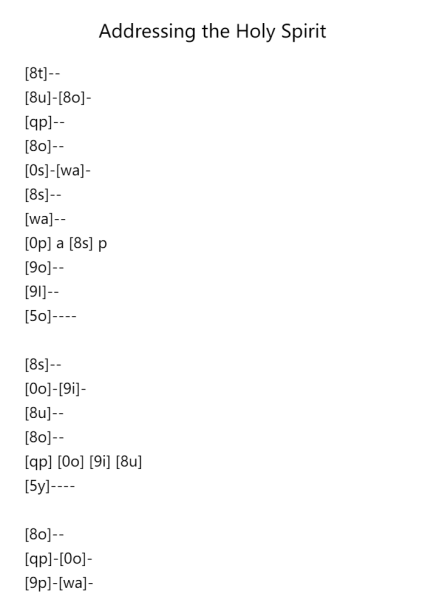 Addressing the Holy Spirit

[8t]--
[8u]-[8o]-
[qp]--
[8o]--
[0s]-[wa]-
[8s]--
[wa]--
[0p] a [8s] p
[9o]--
[9l]--
[5o]----

[8s]--
[0o]-[9i]-
[8u]--
[8o]--
[qp] [0o] [9i] [8u]
[5y]----

[8o]--
[qp]-[0o]-
[9p]-[wa]-